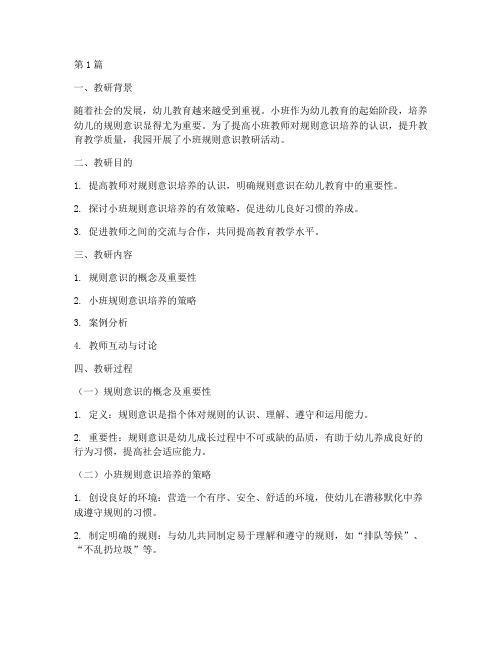 第1篇

一、教研背景

随着社会的发展，幼儿教育越来越受到重视。小班作为幼儿教育的起始阶段，培养幼儿的规则意识显得尤为重要。为了提高小班教师对规则意识培养的认识，提升教育教学质量，我园开展了小班规则意识教研活动。

二、教研目的

1. 提高教师对规则意识培养的认识，明确规则意识在幼儿教育中的重要性。

2. 探讨小班规则意识培养的有效策略，促进幼儿良好习惯的养成。

3. 促进教师之间的交流与合作，共同提高教育教学水平。

三、教研内容

1. 规则意识的概念及重要性

2. 小班规则意识培养的策略

3. 案例分析

4. 教师互动与讨论

四、教研过程

（一）规则意识的概念及重要性

1. 定义：规则意识是指个体对规则的认识、理解、遵守和运用能力。

2. 重要性：规则意识是幼儿成长过程中不可或缺的品质，有助于幼儿养成良好的行为习惯，提高社会适应能力。

（二）小班规则意识培养的策略

1. 创设良好的环境：营造一个有序、安全、舒适的环境，使幼儿在潜移默化中养成遵守规则的习惯。

2. 制定明确的规则：与幼儿共同制定易于理解和遵守的规则，如“排队等候”、“不乱扔垃圾”等。